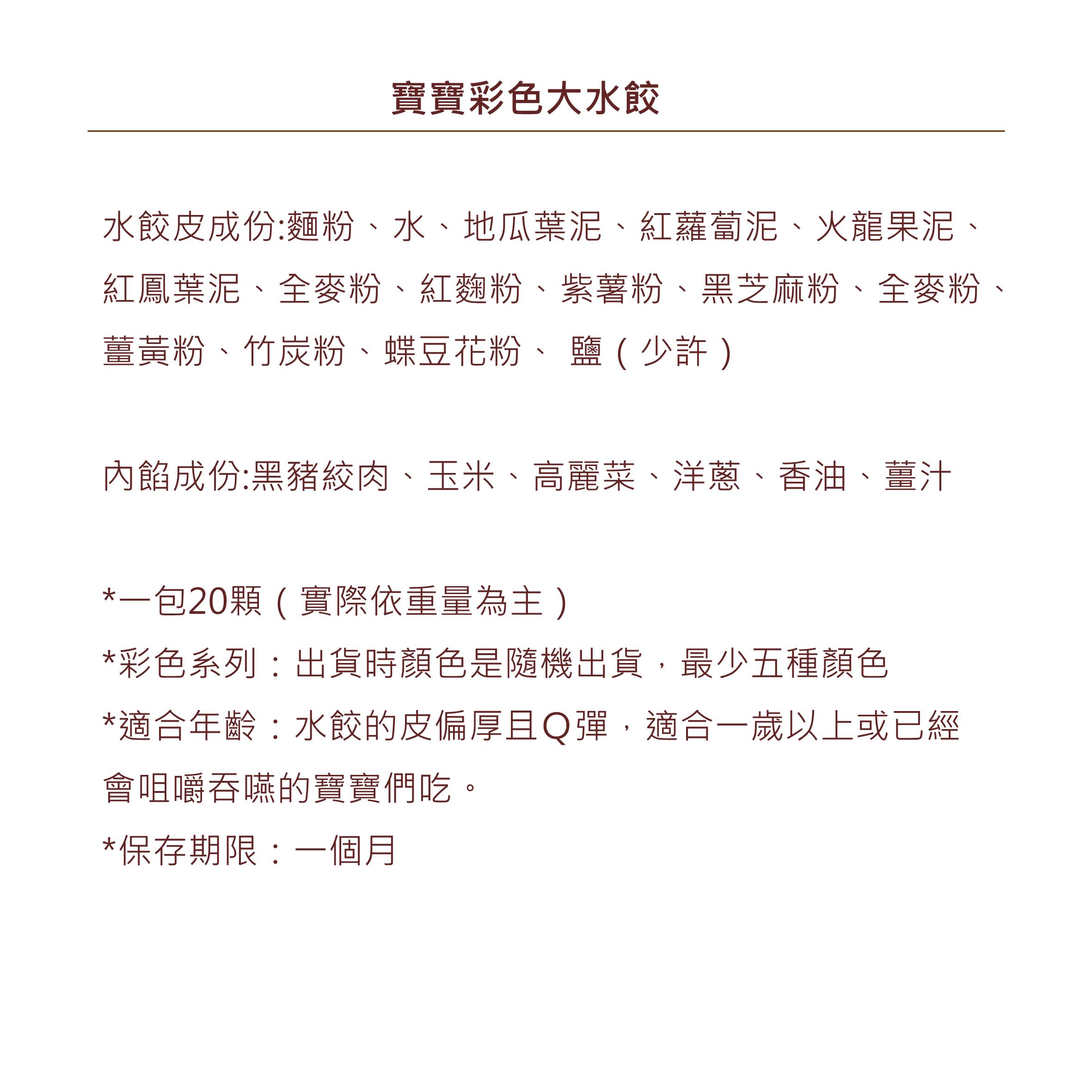 寶寶彩色大水餃

水餃皮成份:麵粉、水、地瓜葉泥、紅蘿蔔泥、火龍果泥、紅鳳葉泥、全麥粉、紅麴粉、紫薯粉、黑芝麻粉、全麥粉、薑黃粉、竹炭粉、蝶豆花粉、 鹽（少許）

內餡成份:黑豬絞肉、玉米、高麗菜、洋蔥、香油、薑汁

*一包20顆（實際依重量為主）
*彩色系列：出貨時顏色是隨機出貨，最少五種顏色
*適合年齡：水餃的皮偏厚且Q彈，適合一歲以上或已經會咀嚼吞嚥的寶寶們吃。
*保存期限：一個月